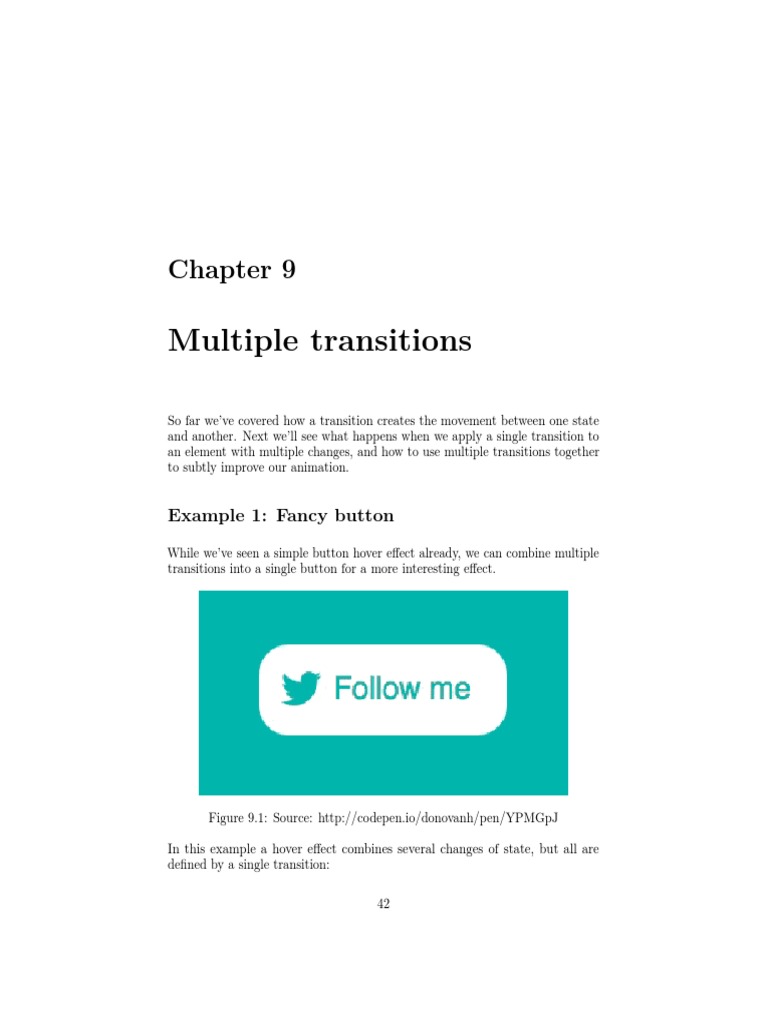 Chapter 9

Multiple transitions

So far we've covered how a transition creates the movement between one state and another. Next we'll see what happens when we apply a single transition to an element with multiple changes, and how to use multiple transitions together to subtly improve our animation.

Example 1: Fancy button

While we've seen a simple button hover effect already, we can combine multiple transitions into a single button for a more interesting effect.

Follow me

Figure 9.1: Source: http://codepen.io/donovanh/pen/YPMGpJ

In this example a hover effect combines several changes of state, but all are defined by a single transition:

42